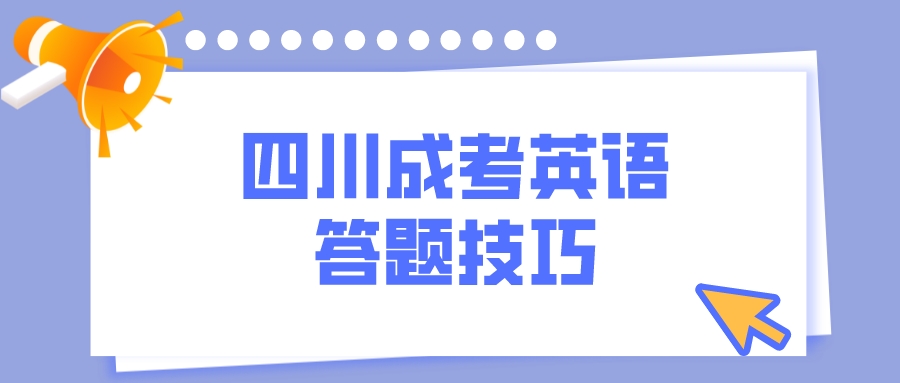 四川成考英语
答题技巧